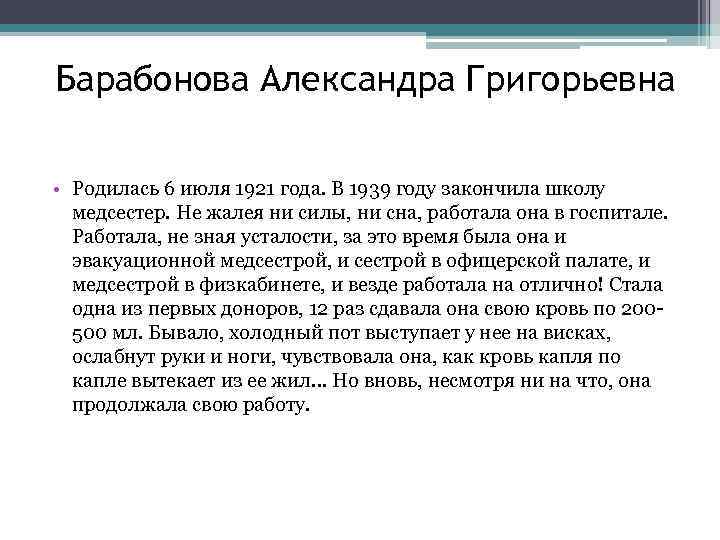 Барабонова Александра Григорьевна

• Родилась 6 июля 1921 года. В 1939 году закончила школу медсестер. Не жалея ни силы, ни сна, работала она в госпитале. Работала, не зная усталости, за это время была она и эвакуационной медсестрой, и сестрой в офицерской палате, и медсестрой в физкабинете, и везде работала на отлично! Стала одна из первых доноров, 12 раз сдавала она свою кровь по 200-500 мл. Бывало, холодный пот выступает у нее на висках, ослабнут руки и ноги, чувствовала она, как кровь капля по капле вытекает из ее жил... Но вновь, несмотря ни на что, она продолжала свою работу.